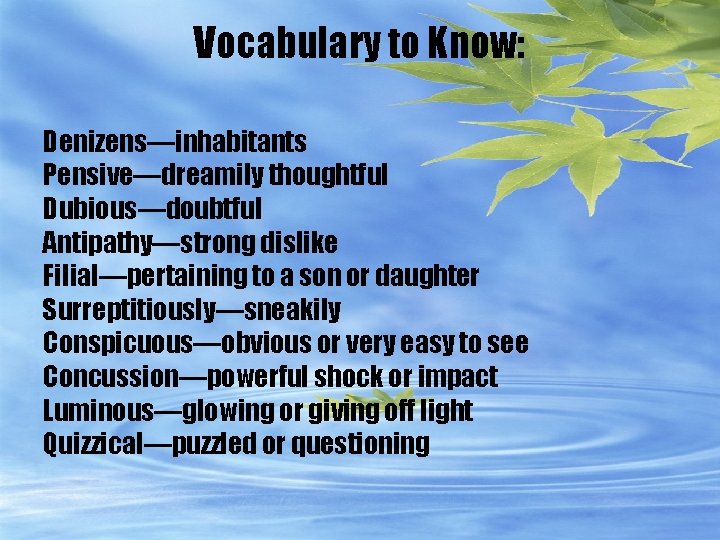 Vocabulary to Know:

Denizens—inhabitants
Pensive—dreamily thoughtful
Dubious—doubtful
Antipathy—strong dislike
Filial—pertaining to a son or daughter
Surreptitiously—sneakily
Conspicuous—obvious or very easy to see
Concussion—powerful shock or impact
Luminous—glowing or giving off light
Quizzical—puzzled or questioning